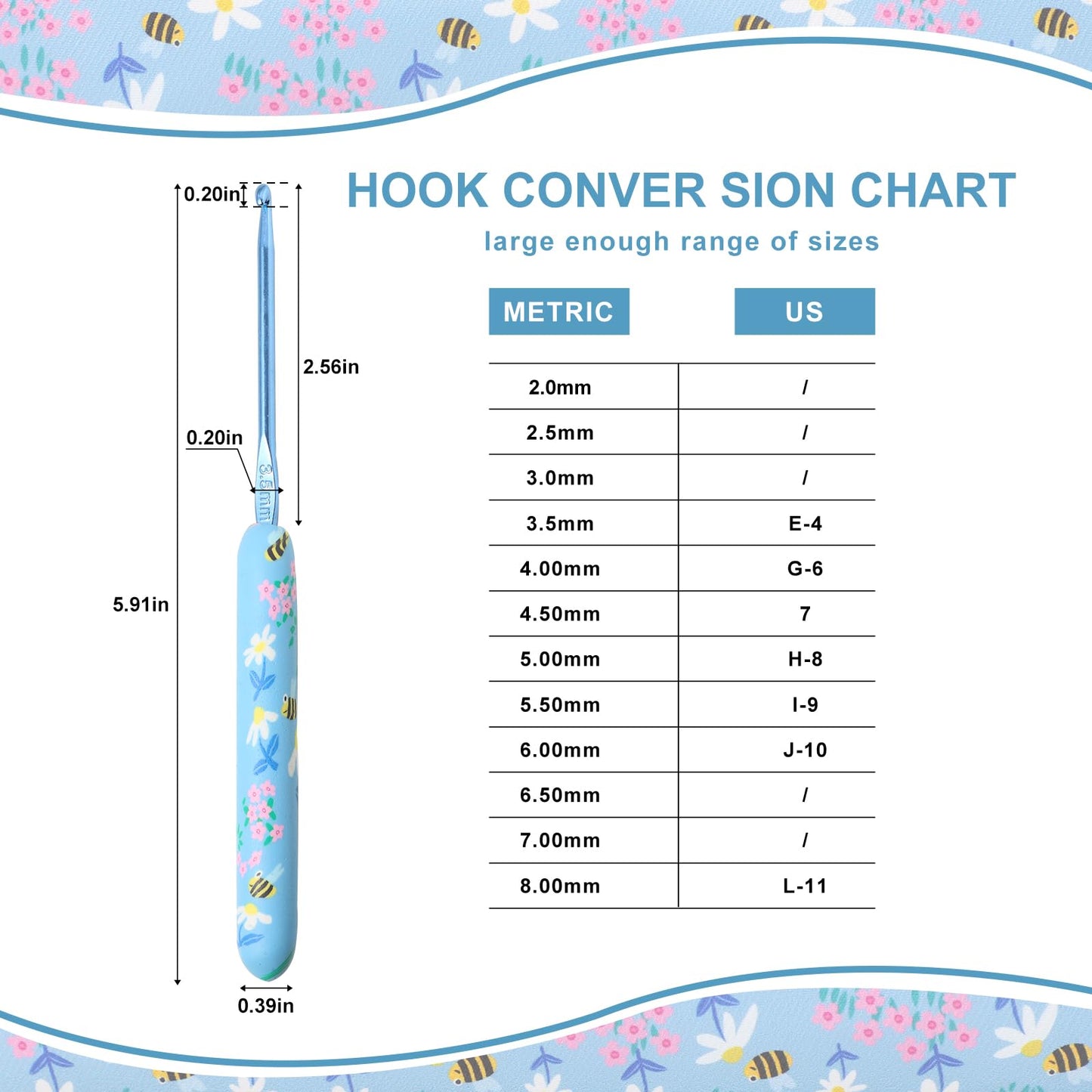 0.20in

2.56in

0.20in

3.5mm

5.91in

0.39in

HOOK CONVER SION CHART

large enough range of sizes

| METRIC | US |
|---|---|
| 2.0mm | / |
| 2.5mm | / |
| 3.0mm | / |
| 3.5mm | E-4 |
| 4.00mm | G-6 |
| 4.50mm | 7 |
| 5.00mm | H-8 |
| 5.50mm | I-9 |
| 6.00mm | J-10 |
| 6.50mm | / |
| 7.00mm | / |
| 8.00mm | L-11 |